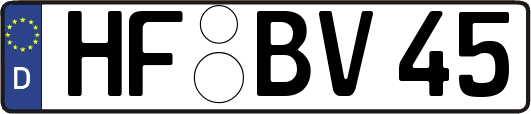 D
HF BV 45